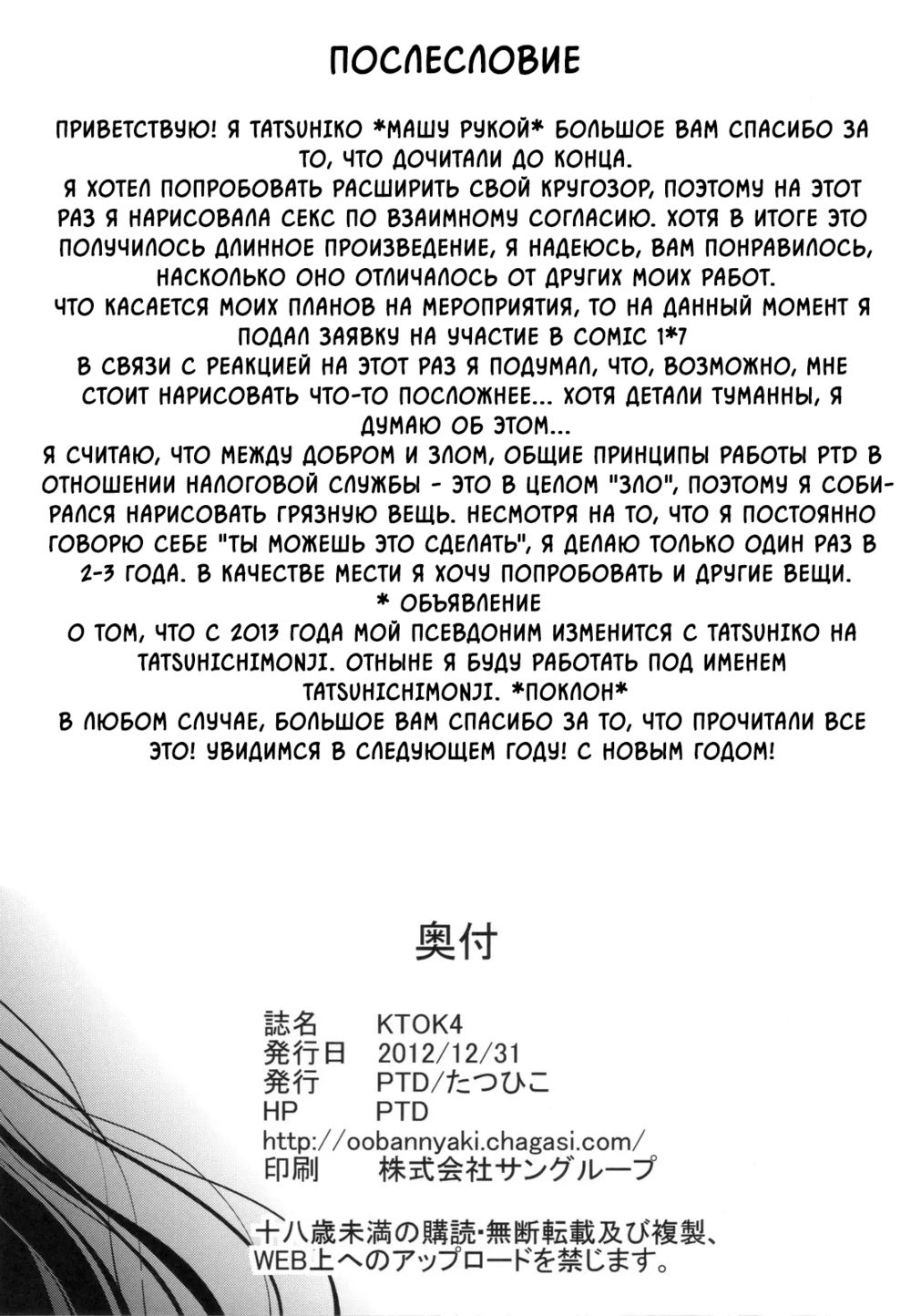 ПОСЛЕСЛОВИЕ

ПРИВЕТСТВУЮ! Я TATSUHIKO *МАШУ РУКОЙ* БОЛЬШОЕ ВАМ СПАСИБО ЗА ТО, ЧТО ДОЧИТАЛИ ДО КОНЦА.
Я ХОТЕЛ ПОПРОБОВАТЬ РАСШИРИТЬ СВОЙ КРУГОЗОР, ПОЭТОМУ НА ЭТОТ РАЗ Я НАРИСОВАЛА СЕКС ПО ВЗАИМНОМУ СОГЛАСИЮ. ХОТЯ В ИТОГЕ ЭТО ПОЛУЧИЛОСЬ ДЛИННОЕ ПРОИЗВЕДЕНИЕ, Я НАДЕЮСЬ, ВАМ ПОНРАВИЛОСЬ, НАСКОЛЬКО ОНО ОТЛИЧАЛОСЬ ОТ ДРУГИХ МОИХ РАБОТ.
ЧТО КАСАЕТСЯ МОИХ ПЛАНОВ НА МЕРОПРИЯТИЯ, ТО НА ДАННЫЙ МОМЕНТ Я ПОДАЛ ЗАЯВКУ НА УЧАСТИЕ В COMIC 1*7
В СВЯЗИ С РЕАКЦИЕЙ НА ЭТОТ РАЗ Я ПОДУМАЛ, ЧТО, ВОЗМОЖНО, МНЕ СТОИТ НАРИСОВАТЬ ЧТО-ТО ПОСЛОЖНЕЕ... ХОТЯ ДЕТАЛИ ТУМАННЫ, Я ДУМАЮ ОБ ЭТОМ...
Я СЧИТАЮ, ЧТО МЕЖДУ ДОБРОМ И ЗЛОМ, ОБЩИЕ ПРИНЦИПЫ РАБОТЫ PTD В ОТНОШЕНИИ НАЛОГОВОЙ СЛУЖБЫ - ЭТО В ЦЕЛОМ "ЗЛО", ПОЭТОМУ Я СОБИРАЛСЯ НАРИСОВАТЬ ГРЯЗНУЮ ВЕЩЬ. НЕСМОТРЯ НА ТО, ЧТО Я ПОСТОЯННО ГОВОРЮ СЕБЕ "ТЫ МОЖЕШЬ ЭТО СДЕЛАТЬ", Я ДЕЛАЮ ТОЛЬКО ОДИН РАЗ В 2-3 ГОДА. В КАЧЕСТВЕ МЕСТИ Я ХОЧУ ПОПРОБОВАТЬ И ДРУГИЕ ВЕЩИ.
* ОБЪЯВЛЕНИЕ
О ТОМ, ЧТО С 2013 ГОДА МОЙ ПСЕВДОНИМ ИЗМЕНИТСЯ С TATSUHIKO НА TATSUHICHIMONJI. ОТНЫНЕ Я БУДУ РАБОТАТЬ ПОД ИМЕНЕМ TATSUHICHIMONJI. *ПОКЛОН*
В ЛЮБОМ СЛУЧАЕ, БОЛЬШОЕ ВАМ СПАСИБО ЗА ТО, ЧТО ПРОЧИТАЛИ ВСЕ ЭТО! УВИДИМСЯ В СЛЕДУЮЩЕМ ГОДУ! С НОВЫМ ГОДОМ!

奥付

誌名 KTOK4
発行日 2012/12/31
発行 PTD/たつひこ
HP PTD
http://oobannyaki.chagasi.com/
印刷 株式会社サングループ

十八歳未満の購読・無断転載及び複製、WEB上へのアップロードを禁じます。